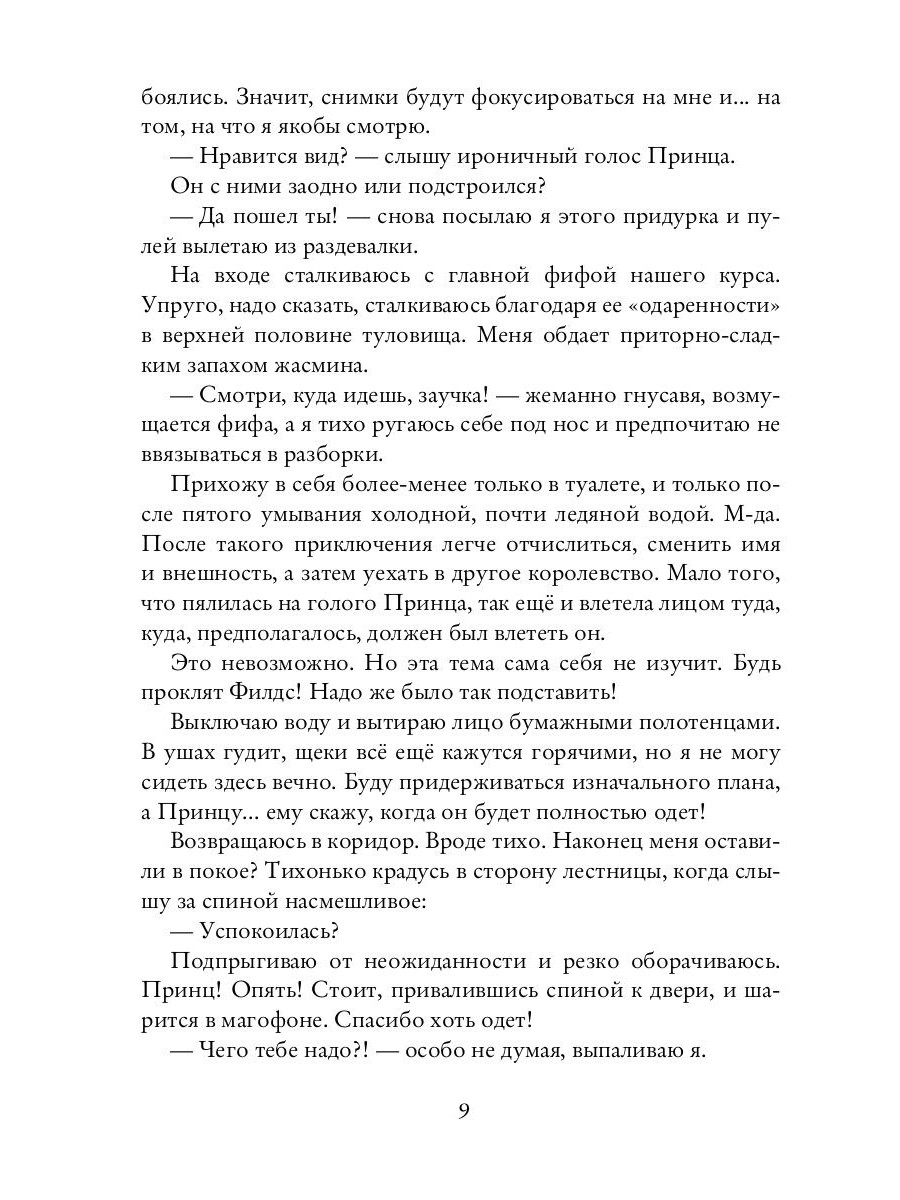 боялись. Значит, снимки будут фокусироваться на мне и... на том, на что я якобы смотрю.

— Нравится вид? — слышу ироничный голос Принца.

Он с ними заодно или подстроился?

— Да пошел ты! — снова посылаю я этого придурка и пулей вылетаю из раздевалки.

На входе сталкиваюсь с главной фифой нашего курса. Упруго, надо сказать, сталкиваюсь благодаря ее «одаренности» в верхней половине туловища. Меня обдает приторно-сладким запахом жасмина.

— Смотри, куда идешь, заучка! — жеманно гнусавя, возмущается фифа, а я тихо ругаюсь себе под нос и предпочитаю не ввязываться в разборки.

Прихожу в себя более-менее только в туалете, и только после пятого умывания холодной, почти ледяной водой. М-да. После такого приключения легче отчислиться, сменить имя и внешность, а затем уехать в другое королевство. Мало того, что пялилась на голого Принца, так ещё и влетела лицом туда, куда, предполагалось, должен был влететь он.

Это невозможно. Но эта тема сама себя не изучит. Будь проклят Филдс! Надо же было так подставить!

Выключаю воду и вытираю лицо бумажными полотенцами. В ушах гудит, щеки всё ещё кажутся горячими, но я не могу сидеть здесь вечно. Буду придерживаться изначального плана, а Принцу... ему скажу, когда он будет полностью одет!

Возвращаюсь в коридор. Вроде тихо. Наконец меня оставили в покое? Тихонько крадусь в сторону лестницы, когда слышу за спиной насмешливое:

— Успокоилась?

Подпрыгиваю от неожиданности и резко оборачиваюсь. Принц! Опять! Стоит, привалившись спиной к двери, и шарится в магофоне. Спасибо хоть одет!

— Чего тебе надо?! — особо не думая, выпаливаю я.

9